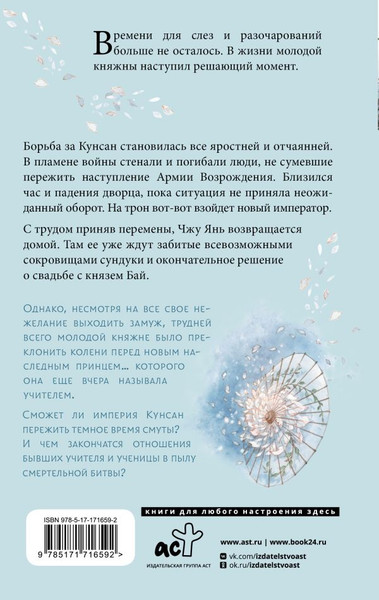 Времени для слез и разочарований больше не осталось. В жизни молодой княжны наступил решающий момент.

Борьба за Кунсан становилась все яростней и отчаянней. В пламене войны стенали и погибали люди, не сумевшие пережить наступление Армии Возрождения. Близился час и падения дворца, пока ситуация не приняла неожиданный оборот. На трон вот-вот взойдет новый император.

С трудом приняв перемены, Чжу Янь возвращается домой. Там ее уже ждут забитые всевозможными сокровищами сундуки и окончательное решение о свадьбе с князем Бай.

Однако, несмотря на все свое нежелание выходить замуж, трудней всего молодой княжне было преклонить колени перед новым наследным принцем... которого она еще вчера называла учителем.

Сможет ли империя Кунсан пережить темное время смуты? И чем закончатся отношения бывших учителя и ученицы в пылу смертельной битвы?

книги для любого настроения здесь

ISBN 978-5-17-171659-2

9 785171 716592 >

аст

ИЗДАТЕЛЬСКАЯ ГРУППА АСТ

www.ast.ru | www.book24.ru

vk.com/izdatelstvoast

ok.ru/izdatelstvoast